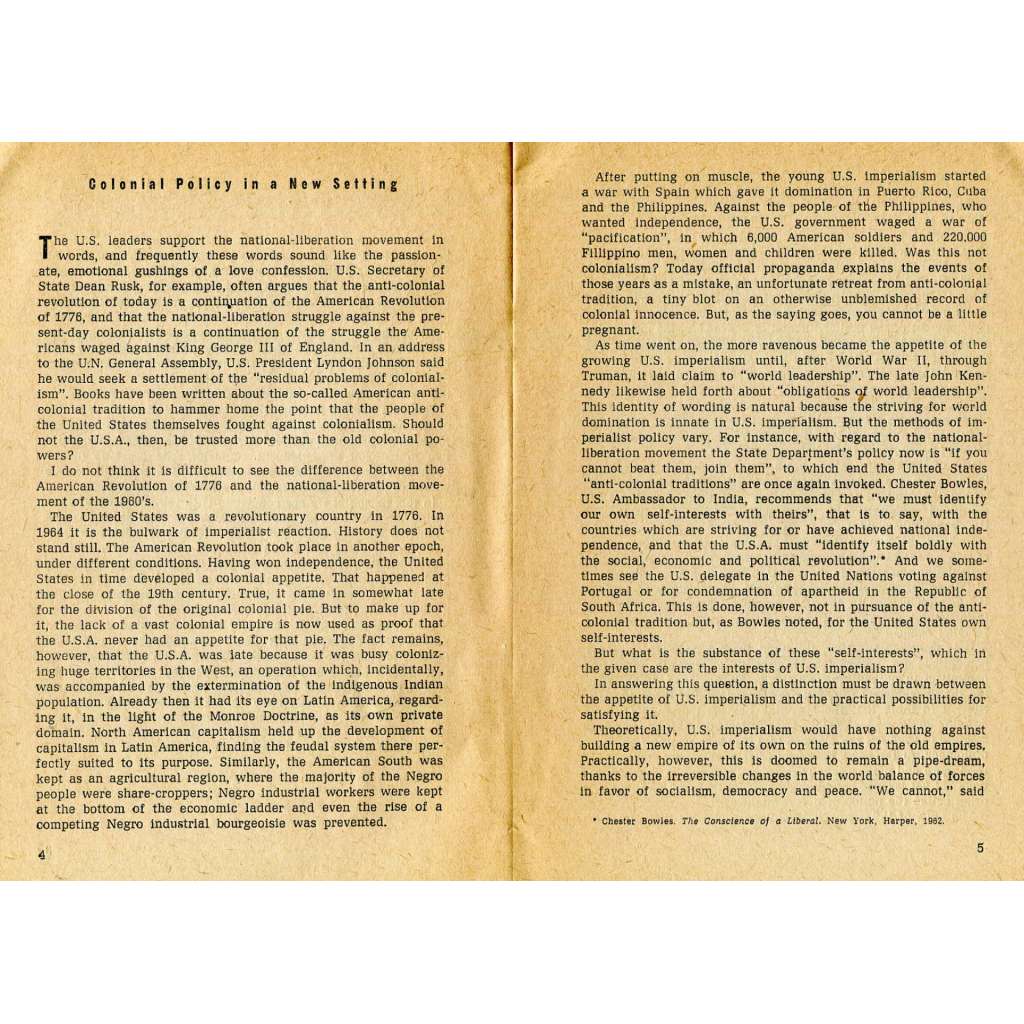 Colonial Policy in a New Setting

The U.S. leaders support the national-liberation movement in words, and frequently these words sound like the passionate, emotional gushings of a love confession. U.S. Secretary of State Dean Rusk, for example, often argues that the anti-colonial revolution of today is a continuation of the American Revolution of 1776, and that the national-liberation struggle against the present-day colonialists is a continuation of the struggle the Americans waged against King George III of England. In an address to the U.N. General Assembly, U.S. President Lyndon Johnson said he would seek a settlement of the "residual problems of colonialism". Books have been written about the so-called American anti-colonial tradition to hammer home the point that the people of the United States themselves fought against colonialism. Should not the U.S.A., then, be trusted more than the old colonial powers?

I do not think it is difficult to see the difference between the American Revolution of 1776 and the national-liberation movement of the 1960's.

The United States was a revolutionary country in 1776. In 1964 it is the bulwark of imperialist reaction. History does not stand still. The American Revolution took place in another epoch, under different conditions. Having won independence, the United States in time developed a colonial appetite. That happened at the close of the 19th century. True, it came in somewhat late for the division of the original colonial pie. But to make up for it, the lack of a vast colonial empire is now used as proof that the U.S.A. never had an appetite for that pie. The fact remains, however, that the U.S.A. was late because it was busy colonizing huge territories in the West, an operation which, incidentally, was accompanied by the extermination of the indigenous Indian population. Already then it had its eye on Latin America, regarding it, in the light of the Monroe Doctrine, as its own private domain. North American capitalism held up the development of capitalism in Latin America, finding the feudal system there perfectly suited to its purpose. Similarly, the American South was kept as an agricultural region, where the majority of the Negro people were share-croppers; Negro industrial workers were kept at the bottom of the economic ladder and even the rise of a competing Negro industrial bourgeoisie was prevented.

4

After putting on muscle, the young U.S. imperialism started a war with Spain which gave it domination in Puerto Rico, Cuba and the Philippines. Against the people of the Philippines, who wanted independence, the U.S. government waged a war of "pacification", in which 6,000 American soldiers and 220,000 Fillippino men, women and children were killed. Was this not colonialism? Today official propaganda explains the events of those years as a mistake, an unfortunate retreat from anti-colonial tradition, a tiny blot on an otherwise unblemished record of colonial innocence. But, as the saying goes, you cannot be a little pregnant.

As time went on, the more ravenous became the appetite of the growing U.S. imperialism until, after World War II, through Truman, it laid claim to "world leadership". The late John Kennedy likewise held forth about "obligations of world leadership". This identity of wording is natural because the striving for world domination is innate in U.S. imperialism. But the methods of imperialist policy vary. For instance, with regard to the national-liberation movement the State Department's policy now is "if you cannot beat them, join them", to which end the United States "anti-colonial traditions" are once again invoked. Chester Bowles, U.S. Ambassador to India, recommends that "we must identify our own self-interests with theirs", that is to say, with the countries which are striving for or have achieved national independence, and that the U.S.A. must "identify itself boldly with the social, economic and political revolution".* And we sometimes see the U.S. delegate in the United Nations voting against Portugal or for condemnation of apartheid in the Republic of South Africa. This is done, however, not in pursuance of the anti-colonial tradition but, as Bowles noted, for the United States own self-interests.

But what is the substance of these "self-interests", which in the given case are the interests of U.S. imperialism?

In answering this question, a distinction must be drawn between the appetite of U.S. imperialism and the practical possibilities for satisfying it.

Theoretically, U.S. imperialism would have nothing against building a new empire of its own on the ruins of the old empires. Practically, however, this is doomed to remain a pipe-dream, thanks to the irreversible changes in the world balance of forces in favor of socialism, democracy and peace. "We cannot," said

* Chester Bowles. The Conscience of a Liberal. New York, Harper, 1962.

5